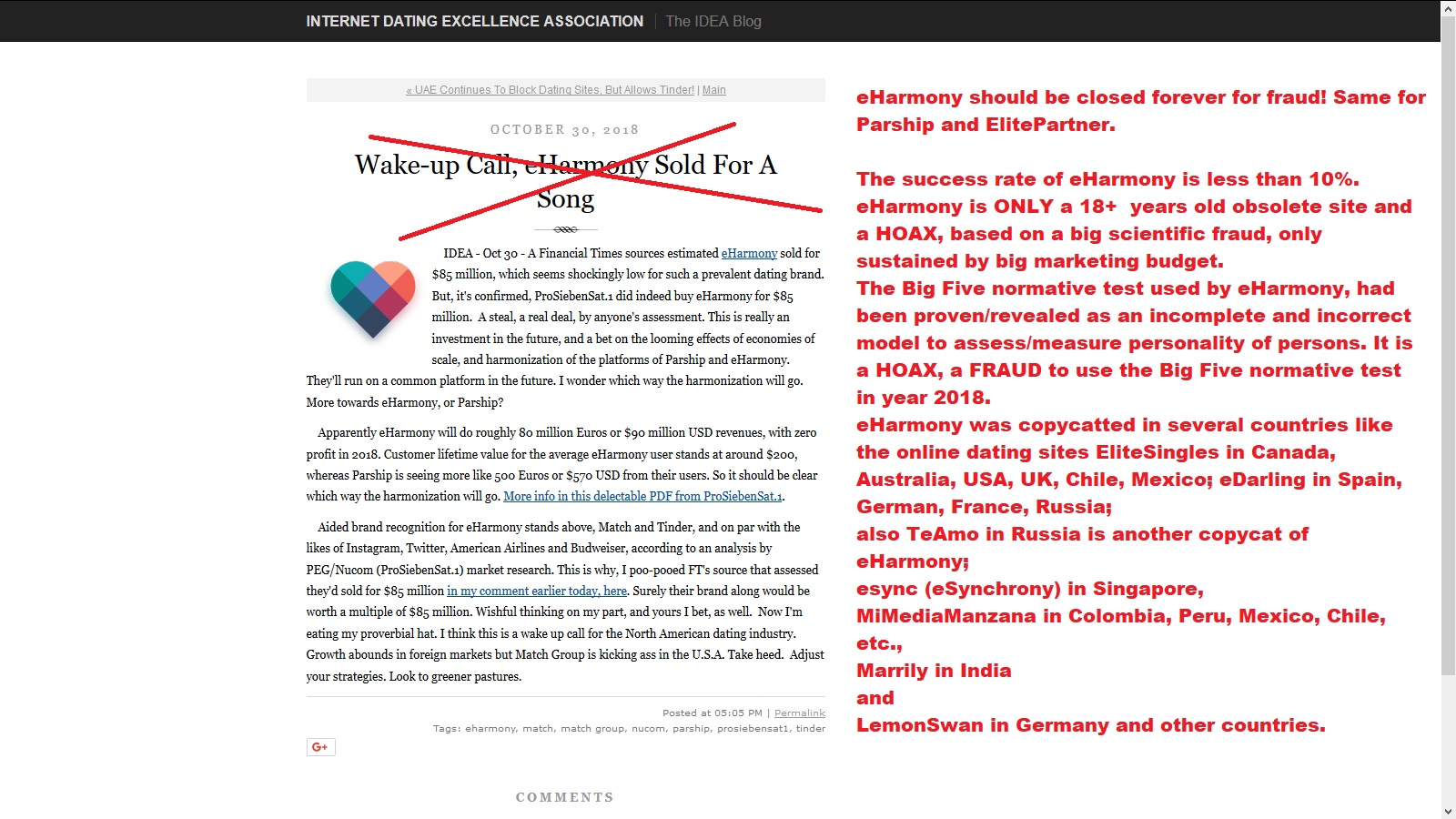 INTERNET DATING EXCELLENCE ASSOCIATION | The IDEA Blog

« UAE Continues To Block Dating Sites, But Allows Tinder! | Main

OCTOBER 30, 2018

Wake-up Call, eHarmony Sold For A Song

IDEA - Oct 30 - A Financial Times sources estimated eHarmony sold for $85 million, which seems shockingly low for such a prevalent dating brand. But, it's confirmed, ProSiebenSat.1 did indeed buy eHarmony for $85 million. A steal, a real deal, by anyone's assessment. This is really an investment in the future, and a bet on the looming effects of economies of scale, and harmonization of the platforms of Parship and eHarmony. They'll run on a common platform in the future. I wonder which way the harmonization will go. More towards eHarmony, or Parship?

Apparently eHarmony will do roughly 80 million Euros or $90 million USD revenues, with zero profit in 2018. Customer lifetime value for the average eHarmony user stands at around $200, whereas Parship is seeing more like 500 Euros or $570 USD from their users. So it should be clear which way the harmonization will go. More info in this delectable PDF from ProSiebenSat.1.

Aided brand recognition for eHarmony stands above, Match and Tinder, and on par with the likes of Instagram, Twitter, American Airlines and Budweiser, according to an analysis by PEG/Nucom (ProSiebenSat.1) market research. This is why, I poo-pooed FT's source that assessed they'd sold for $85 million in my comment earlier today, here. Surely their brand along would be worth a multiple of $85 million. Wishful thinking on my part, and yours I bet, as well. Now I'm eating my proverbial hat. I think this is a wake up call for the North American dating industry. Growth abounds in foreign markets but Match Group is kicking ass in the U.S.A. Take heed. Adjust your strategies. Look to greener pastures.

Posted at 05:05 PM | Permalink
Tags: eharmony, match, match group, nucom, parship, prosiebensat1, tinder

G+

COMMENTS

eHarmony should be closed forever for fraud! Same for Parship and ElitePartner.

The success rate of eHarmony is less than 10%.
eHarmony is ONLY a 18+ years old obsolete site and a HOAX, based on a big scientific fraud, only sustained by big marketing budget.
The Big Five normative test used by eHarmony, had been proven/revealed as an incomplete and incorrect model to assess/measure personality of persons. It is a HOAX, a FRAUD to use the Big Five normative test in year 2018.
eHarmony was copycatted in several countries like the online dating sites EliteSingles in Canada, Australia, USA, UK, Chile, Mexico; eDarling in Spain, German, France, Russia;
also TeAmo in Russia is another copycat of eHarmony;
esync (eSynchrony) in Singapore,
MiMediaManzana in Colombia, Peru, Mexico, Chile, etc.,
Marrily in India
and
LemonSwan in Germany and other countries.